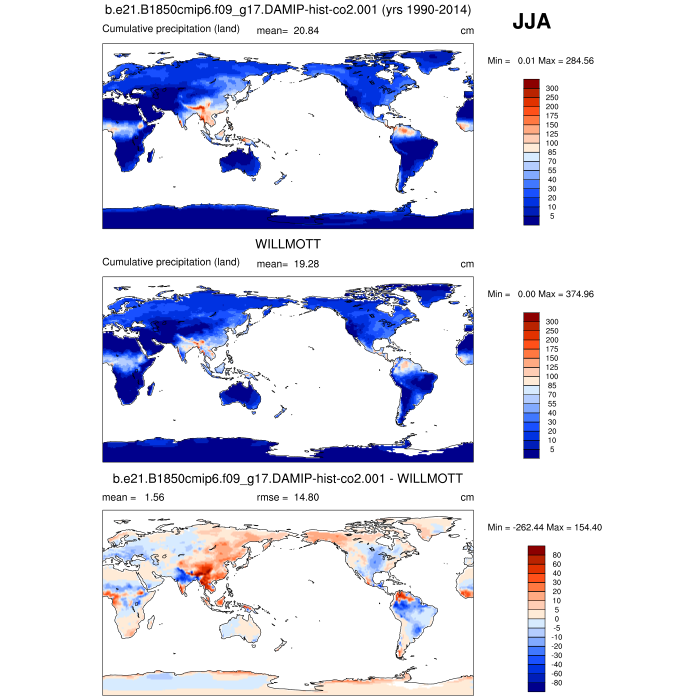 b.e21.B1850cmip6.f09_g17.DAMIP-hist-co2.001 (yrs 1990-2014)

JJA

Cumulative precipitation (land) mean= 20.84 cm

Min = 0.01 Max = 284.56

300
250
200
175
150
125
100
85
70
55
40
30
20
10
5

WILLMOTT

Cumulative precipitation (land) mean= 19.28 cm

Min = 0.00 Max = 374.96

300
250
200
175
150
125
100
85
70
55
40
30
20
10
5

b.e21.B1850cmip6.f09_g17.DAMIP-hist-co2.001 - WILLMOTT

mean = 1.56 rmse = 14.80 cm

Min = -262.44 Max = 154.40

80
60
40
30
20
10
5
0
-5
-10
-20
-30
-40
-60
-80